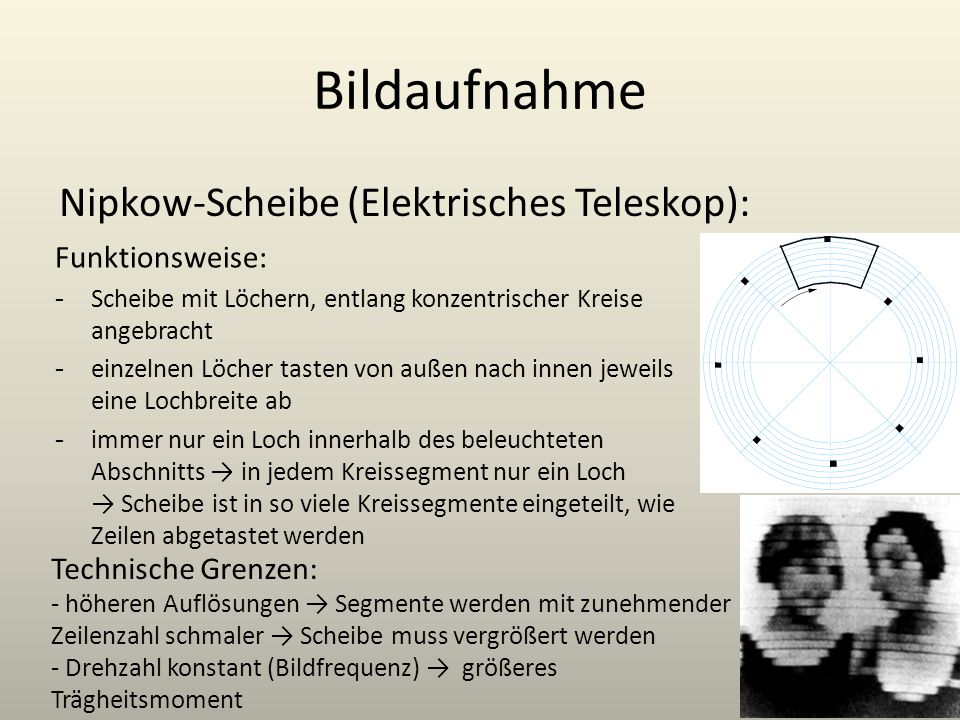 Bildaufnahme

Nipkow-Scheibe (Elektrisches Teleskop):

Funktionsweise:

- Scheibe mit Löchern, entlang konzentrischer Kreise angebracht
- einzelnen Löcher tasten von außen nach innen jeweils eine Lochbreite ab
- immer nur ein Loch innerhalb des beleuchteten Abschnitts → in jedem Kreissegment nur ein Loch → Scheibe ist in so viele Kreissegmente eingeteilt, wie Zeilen abgetastet werden

Technische Grenzen:
- höheren Auflösungen → Segmente werden mit zunehmender Zeilenzahl schmaler → Scheibe muss vergrößert werden
- Drehzahl konstant (Bildfrequenz) → größeres Trägheitsmoment